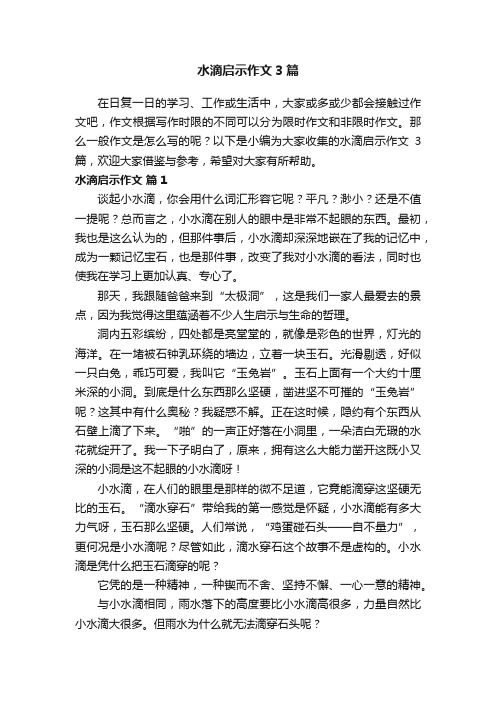 水滴启示作文 3 篇

在日复一日的学习、工作或生活中，大家或多或少都会接触过作文吧，作文根据写作时限的不同可以分为限时作文和非限时作文。那么一般作文是怎么写的呢？以下是小编为大家收集的水滴启示作文 3 篇，欢迎大家借鉴与参考，希望对大家有所帮助。

水滴启示作文 篇 1

谈起小水滴，你会用什么词汇形容它呢？平凡？渺小？还是不值一提呢？总而言之，小水滴在别人的眼中是非常不起眼的东西。最初，我也是这么认为的，但那件事后，小水滴却深深地嵌在了我的记忆中，成为一颗记忆宝石，也是那件事，改变了我对小水滴的看法，同时也使我在学习上更加认真、专心了。

那天，我跟随爸爸来到“太极洞”，这是我们一家人最爱去的景点，因为我觉得这里蕴涵着不少人生启示与生命的哲理。

洞内五彩缤纷，四处都是亮堂堂的，就像是彩色的世界，灯光的海洋。在一堵被石钟乳环绕的墙边，立着一块玉石。光滑剔透，好似一只白兔，乖巧可爱，我叫它“玉兔岩”。玉石上面有一个大约十厘米深的小洞。到底是什么东西那么坚硬，凿进坚不可摧的“玉兔岩”呢？这其中有什么奥秘？我疑惑不解。正在这时候，隐约有个东西从石壁上滴了下来。“啪”的一声正好落在小洞里，一朵洁白无瑕的水花就绽开了。我一下子明白了，原来，拥有这么大能力凿开这既小又深的小洞是这不起眼的小水滴呀！

小水滴，在人们的眼里是那样的微不足道，它竟能滴穿这坚硬无比的玉石。“滴水穿石”带给我的第一感觉是怀疑，小水滴能有多大力气呀，玉石那么坚硬。人们常说，“鸡蛋碰石头——自不量力”，更何况是小水滴呢？尽管如此，滴水穿石这个故事不是虚构的。小水滴是凭什么把玉石滴穿的呢？

它凭的是一种精神，一种锲而不舍、坚持不懈、一心一意的精神。

与小水滴相同，雨水落下的高度要比小水滴高很多，力量自然比小水滴大很多。但雨水为什么就无法滴穿石头呢？